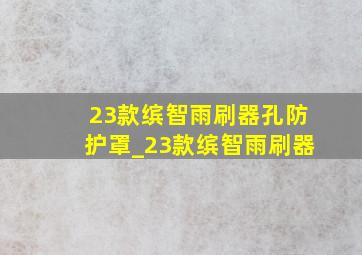 23款缤智雨刷器孔防护罩_23款缤智雨刷器